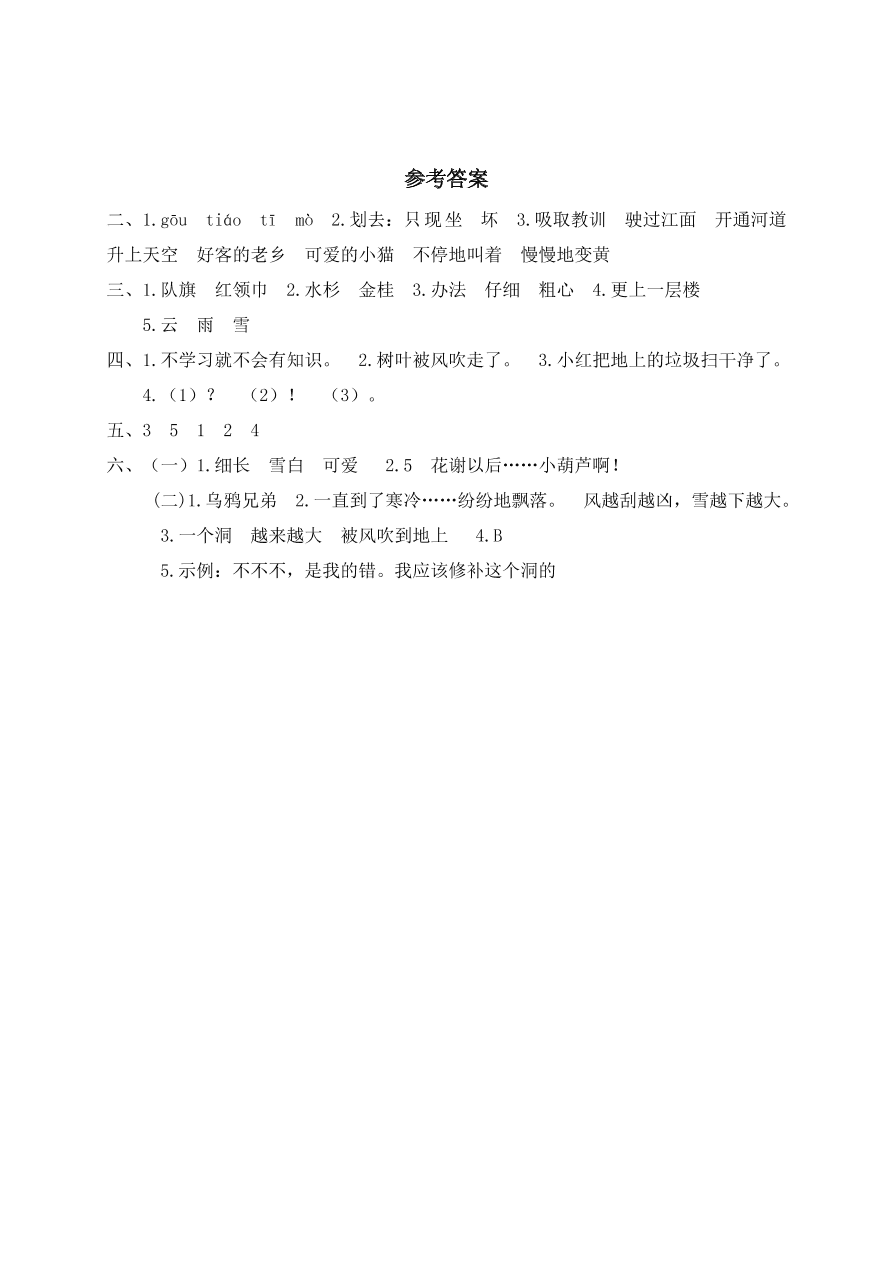 参考答案

二、1.gōu tiáo tī mò 2.划去：只 现 坐 坏 3.吸取教训 驶过江面 开通河道 升上天空 好客的老乡 可爱的小猫 不停地叫着 慢慢地变黄

三、1.队旗 红领巾 2.水杉 金桂 3.办法 仔细 粗心 4.更上一层楼 5.云 雨 雪

四、1.不学习就不会有知识。 2.树叶被风吹走了。 3.小红把地上的垃圾扫干净了。 4.（1）？ （2）！ （3）。

五、3 5 1 2 4

六、（一）1.细长 雪白 可爱 2.5 花谢以后……小葫芦啊！

(二)1.乌鸦兄弟 2.一直到了寒冷……纷纷地飘落。 风越刮越凶，雪越下越大。

3.一个洞 越来越大 被风吹到地上 4.B

5.示例：不不不，是我的错。我应该修补这个洞的